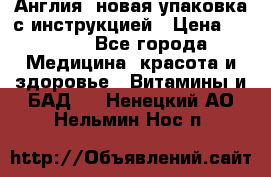 Англия  новая упаковка с инструкцией   Цена         Все города  Медицина  красота и здоровье   Витамины и БАД    Ненецкий АО  Нельмин Нос п

http://Объявлений.сайт